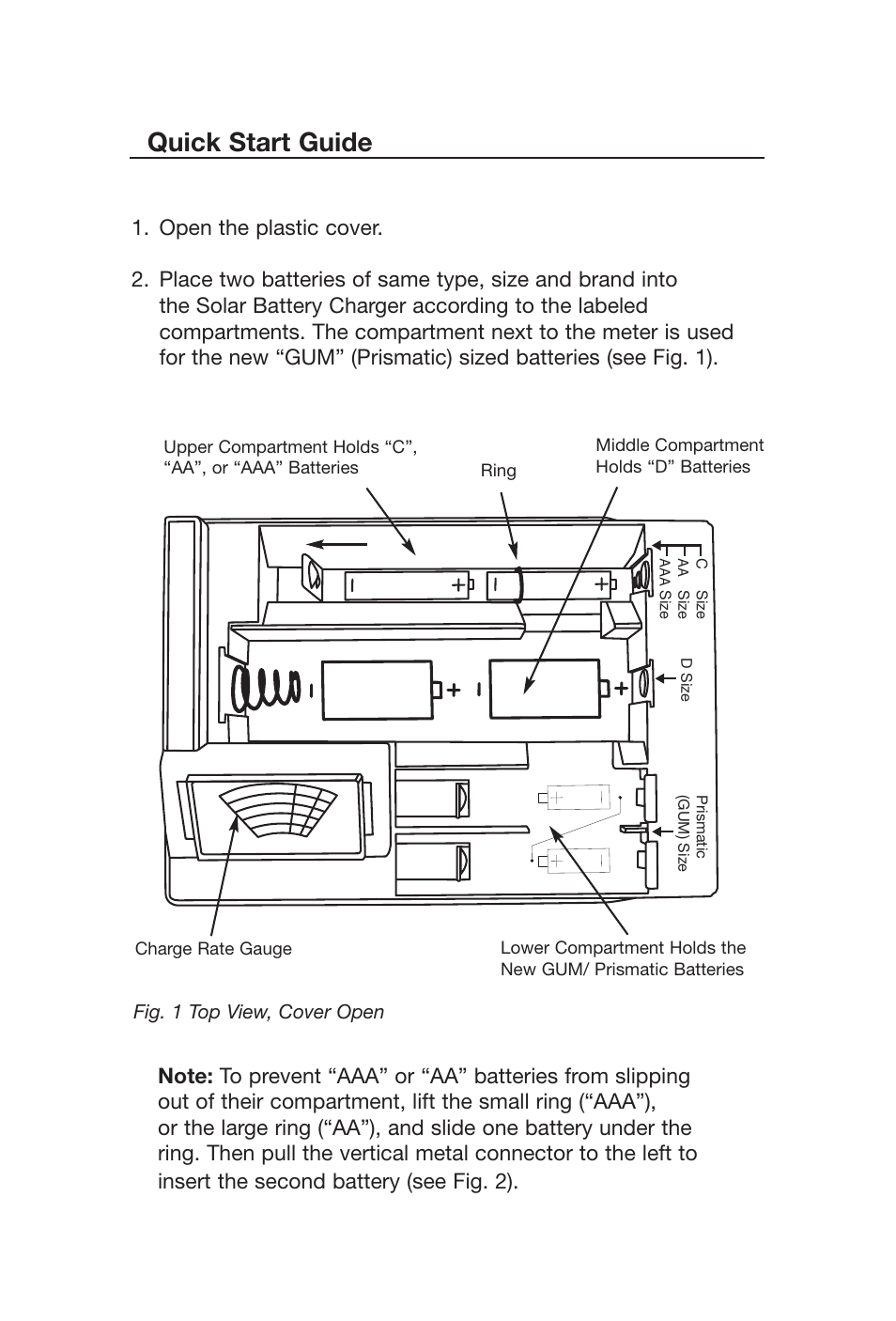 Quick Start Guide

1. Open the plastic cover.

2. Place two batteries of same type, size and brand into the Solar Battery Charger according to the labeled compartments. The compartment next to the meter is used for the new “GUM” (Prismatic) sized batteries (see Fig. 1).

Upper Compartment Holds “C”, “AA”, or “AAA” Batteries

Ring

Middle Compartment Holds “D” Batteries

C Size
AA Size
AAA Size

D Size

Prismatic (GUM) Size

Charge Rate Gauge

Lower Compartment Holds the New GUM/ Prismatic Batteries

Fig. 1 Top View, Cover Open

Note: To prevent “AAA” or “AA” batteries from slipping out of their compartment, lift the small ring (“AAA”), or the large ring (“AA”), and slide one battery under the ring. Then pull the vertical metal connector to the left to insert the second battery (see Fig. 2).